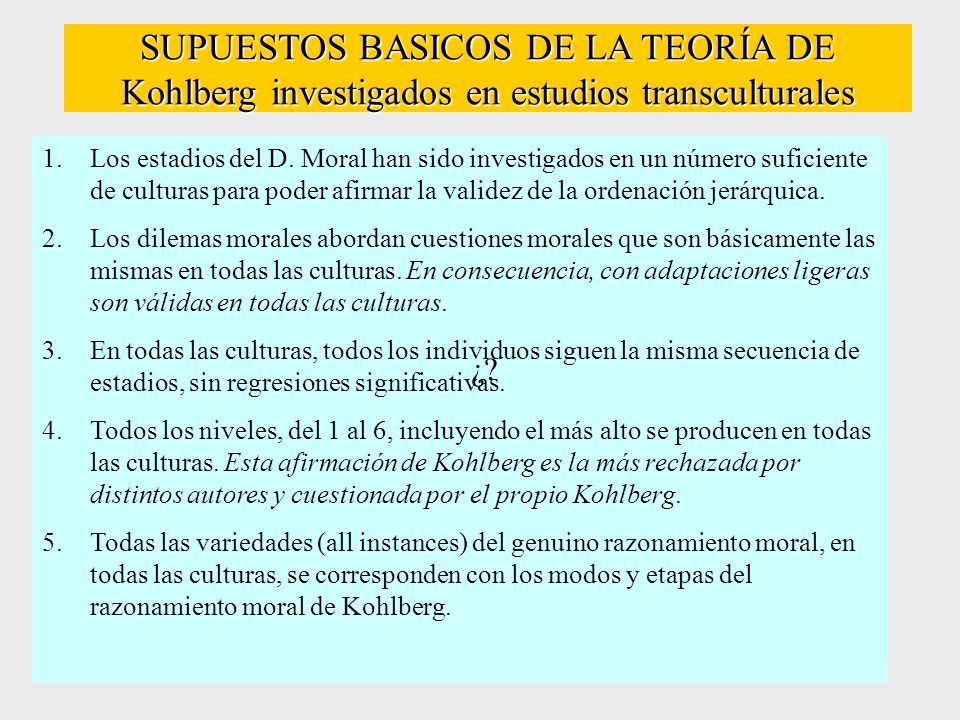 SUPUESTOS BASICOS DE LA TEORÍA DE Kohlberg investigados en estudios transculturales

1. Los estadios del D. Moral han sido investigados en un número suficiente de culturas para poder afirmar la validez de la ordenación jerárquica.

2. Los dilemas morales abordan cuestiones morales que son básicamente las mismas en todas las culturas. En consecuencia, con adaptaciones ligeras son válidas en todas las culturas.

3. En todas las culturas, todos los individuos siguen la misma secuencia de estadios, sin regresiones significativas.

¿?

4. Todos los niveles, del 1 al 6, incluyendo el más alto se producen en todas las culturas. Esta afirmación de Kohlberg es la más rechazada por distintos autores y cuestionada por el propio Kohlberg.

5. Todas las variedades (all instances) del genuino razonamiento moral, en todas las culturas, se corresponden con los modos y etapas del razonamiento moral de Kohlberg.